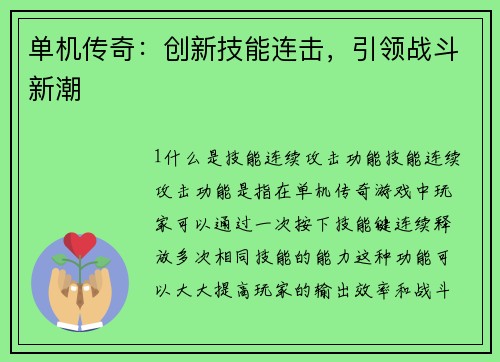 单机传奇：创新技能连击，引领战斗新潮

1什么是技能连续攻击功能技能连续攻击功能是指在单机传奇游戏中玩家可以通过一次按下技能键连续释放多次相同技能的能力这种功能可以大大提高玩家的输出效率和战斗